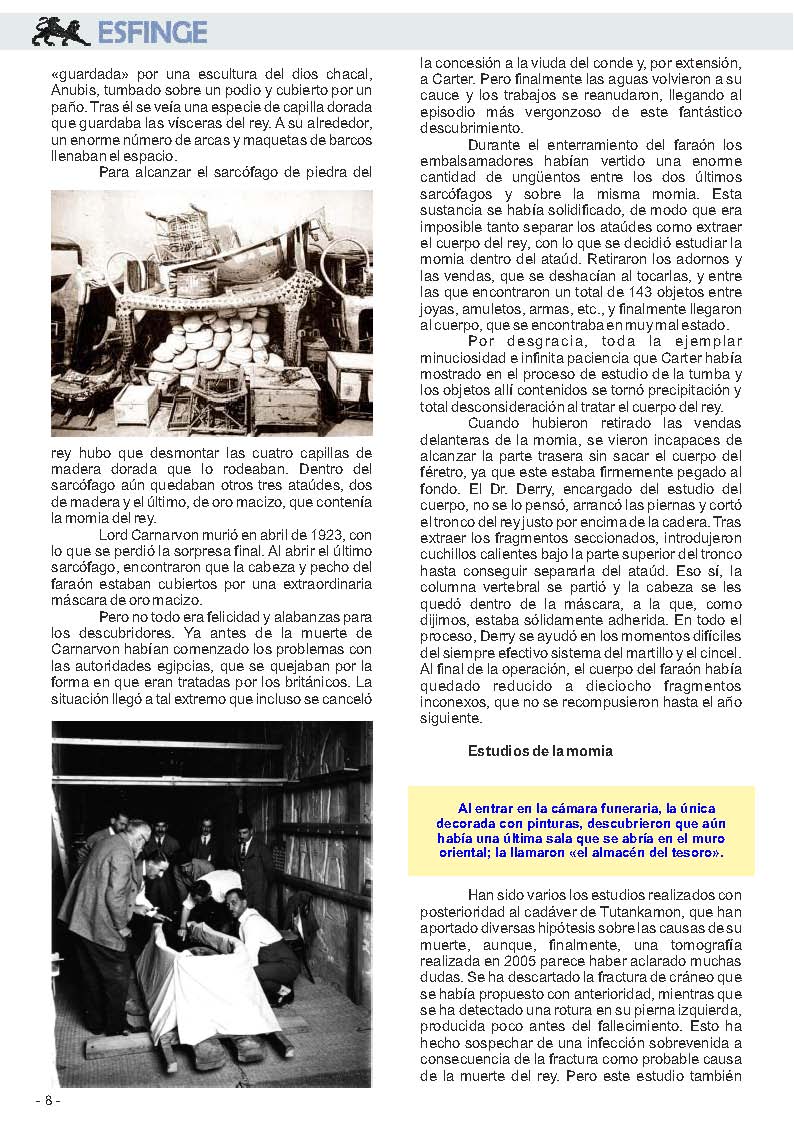 ESFINGE

«guardada» por una escultura del dios chacal, Anubis, tumbado sobre un podio y cubierto por un paño. Tras él se veía una especie de capilla dorada que guardaba las vísceras del rey. A su alrededor, un enorme número de arcas y maquetas de barcos llenaban el espacio.

Para alcanzar el sarcófago de piedra del rey hubo que desmontar las cuatro capillas de madera dorada que lo rodeaban. Dentro del sarcófago aún quedaban otros tres ataúdes, dos de madera y el último, de oro macizo, que contenía la momia del rey.

Lord Carnarvon murió en abril de 1923, con lo que se perdió la sorpresa final. Al abrir el último sarcófago, encontraron que la cabeza y pecho del faraón estaban cubiertos por una extraordinaria máscara de oro macizo.

Pero no todo era felicidad y alabanzas para los descubridores. Ya antes de la muerte de Carnarvon habían comenzado los problemas con las autoridades egipcias, que se quejaban por la forma en que eran tratadas por los británicos. La situación llegó a tal extremo que incluso se canceló la concesión a la viuda del conde y, por extensión, a Carter. Pero finalmente las aguas volvieron a su cauce y los trabajos se reanudaron, llegando al episodio más vergonzoso de este fantástico descubrimiento.

Durante el enterramiento del faraón los embalsamadores habían vertido una enorme cantidad de ungüentos entre los dos últimos sarcófagos y sobre la misma momia. Esta sustancia se había solidificado, de modo que era imposible tanto separar los ataúdes como extraer el cuerpo del rey, con lo que se decidió estudiar la momia dentro del ataúd. Retiraron los adornos y las vendas, que se deshacían al tocarlas, y entre las que encontraron un total de 143 objetos entre joyas, amuletos, armas, etc., y finalmente llegaron al cuerpo, que se encontraba en muy mal estado.

Por desgracia, toda la ejemplar minuciosidad e infinita paciencia que Carter había mostrado en el proceso de estudio de la tumba y los objetos allí contenidos se tornó precipitación y total desconsideración al tratar el cuerpo del rey.

Cuando hubieron retirado las vendas delanteras de la momia, se vieron incapaces de alcanzar la parte trasera sin sacar el cuerpo del féretro, ya que este estaba firmemente pegado al fondo. El Dr. Derry, encargado del estudio del cuerpo, no se lo pensó, arrancó las piernas y cortó el tronco del rey justo por encima de la cadera. Tras extraer los fragmentos seccionados, introdujeron cuchillos calientes bajo la parte superior del tronco hasta conseguir separarla del ataúd. Eso sí, la columna vertebral se partió y la cabeza se les quedó dentro de la máscara, a la que, como dijimos, estaba sólidamente adherida. En todo el proceso, Derry se ayudó en los momentos difíciles del siempre efectivo sistema del martillo y el cincel. Al final de la operación, el cuerpo del faraón había quedado reducido a dieciocho fragmentos inconexos, que no se recompusieron hasta el año siguiente.

Estudios de la momia

Al entrar en la cámara funeraria, la única decorada con pinturas, descubrieron que aún había una última sala que se abría en el muro oriental; la llamaron «el almacén del tesoro».

Han sido varios los estudios realizados con posterioridad al cadáver de Tutankamon, que han aportado diversas hipótesis sobre las causas de su muerte, aunque, finalmente, una tomografía realizada en 2005 parece haber aclarado muchas dudas. Se ha descartado la fractura de cráneo que se había propuesto con anterioridad, mientras que se ha detectado una rotura en su pierna izquierda, producida poco antes del fallecimiento. Esto ha hecho sospechar de una infección sobrevenida a consecuencia de la fractura como probable causa de la muerte del rey. Pero este estudio también

- 8 -